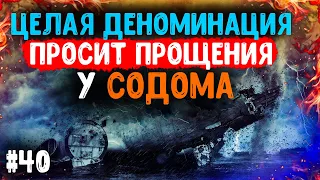 ЦЕЛАЯ ДЕНОМИНАЦИЯ
ПРОСИТ ПРОЩЕНИЯ
У СОДОМА

#40